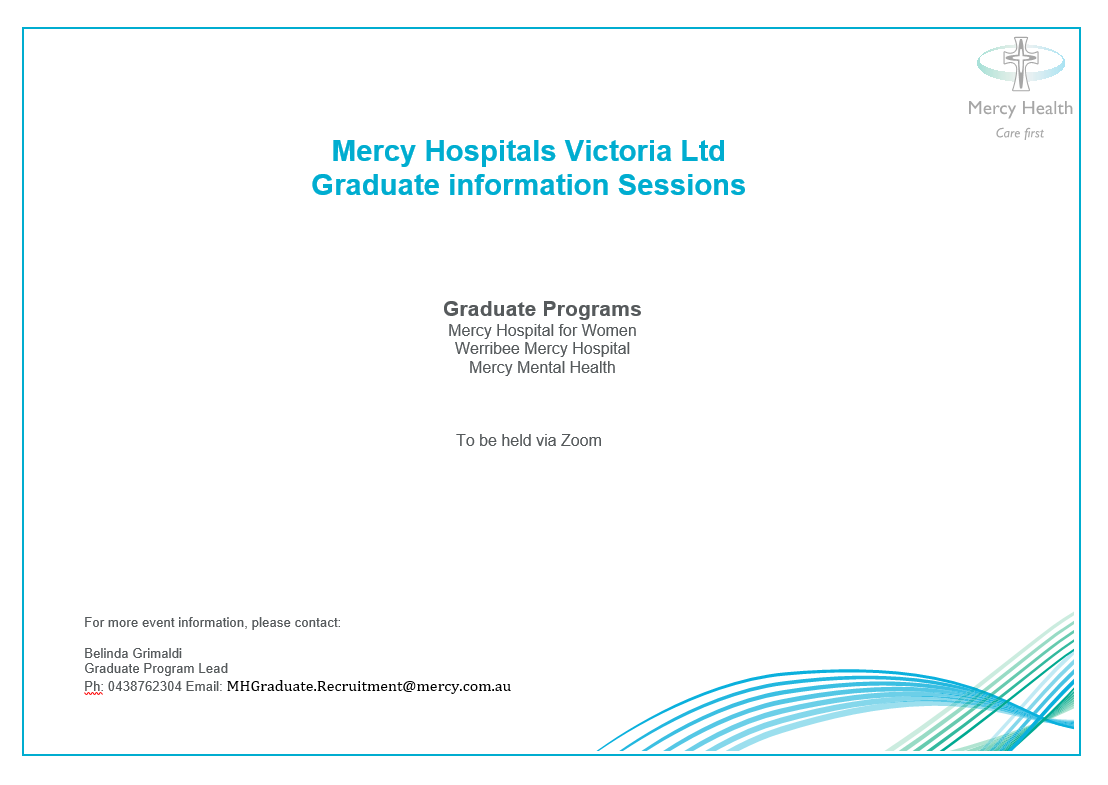 Mercy Health
Care first

Mercy Hospitals Victoria Ltd
Graduate information Sessions

Graduate Programs
Mercy Hospital for Women
Werribee Mercy Hospital
Mercy Mental Health

To be held via Zoom

For more event information, please contact:

Belinda Grimaldi
Graduate Program Lead
Ph: 0438762304 Email: MHGraduate.Recruitment@mercy.com.au